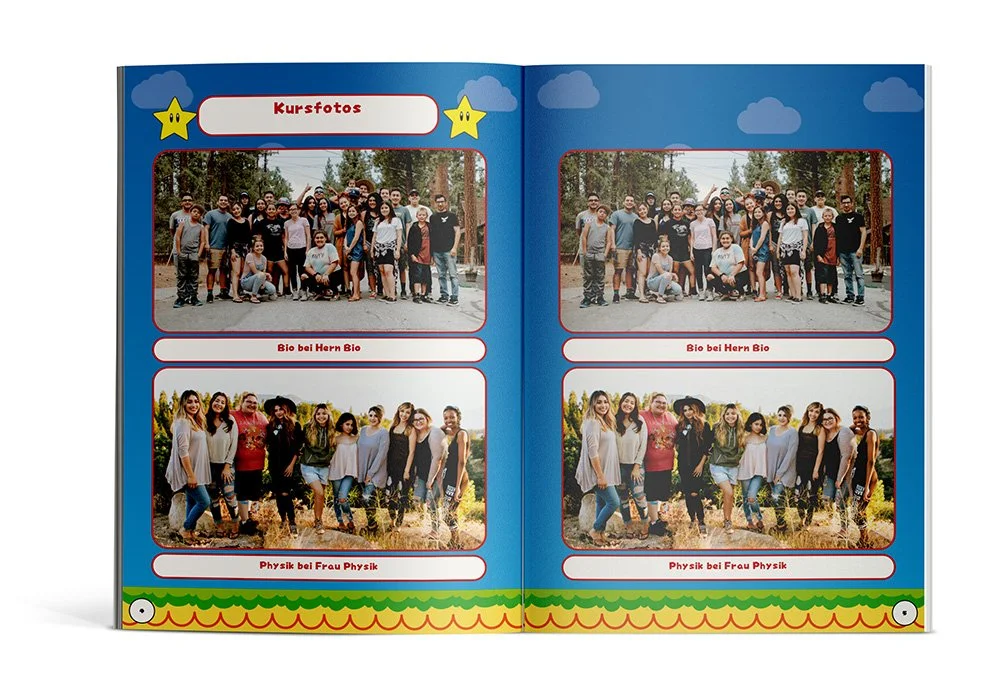 Kursfotos

Bio bei Hern Bio

Physik bei Frau Physik

Bio bei Hern Bio

Physik bei Frau Physik